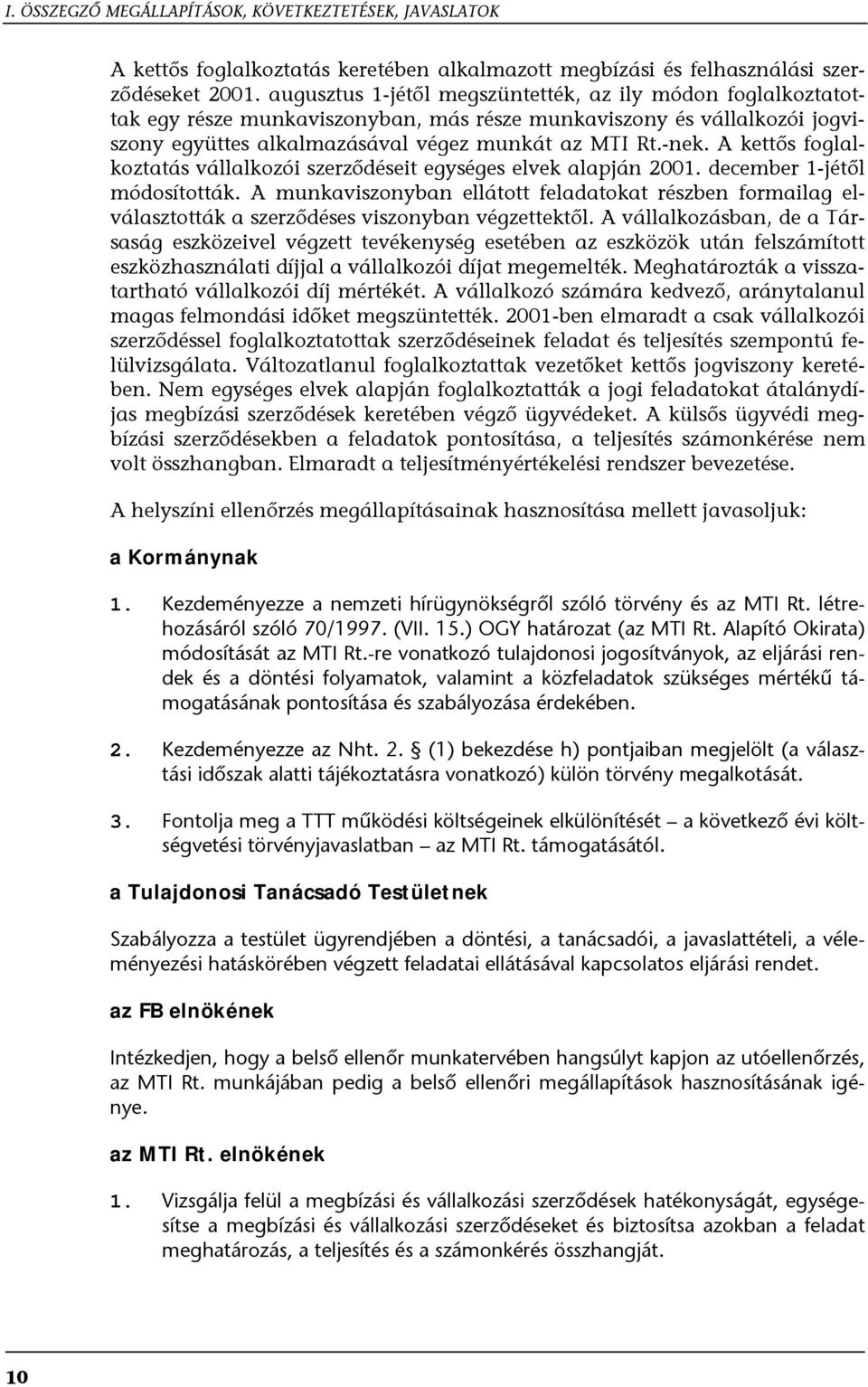 I. ÖSSZEGZŐ MEGÁLLAPÍTÁSOK, KÖVETKEZTETÉSEK, JAVASLATOK

A kettős foglalkoztatás keretében alkalmazott megbízási és felhasználási szerződéseket 2001. augusztus 1-jétől megszüntették, az ily módon foglalkoztatottak egy része munkaviszonyban, más része munkaviszony és vállalkozói jogviszony együttes alkalmazásával végez munkát az MTI Rt.-nek. A kettős foglalkoztatás vállalkozói szerződéseit egységes elvek alapján 2001. december 1-jétől módosították. A munkaviszonyban ellátott feladatokat részben formailag elválasztották a szerződéses viszonyban végzettektől. A vállalkozásban, de a Társaság eszközeivel végzett tevékenység esetében az eszközök után felszámított eszközhasználati díjjal a vállalkozói díjat megemelték. Meghatározták a visszatartható vállalkozói díj mértékét. A vállalkozó számára kedvező, aránytalanul magas felmondási időket megszüntették. 2001-ben elmaradt a csak vállalkozói szerződéssel foglalkoztatottak szerződéseinek feladat és teljesítés szempontú felülvizsgálata. Változatlanul foglalkoztattak vezetőket kettős jogviszony keretében. Nem egységes elvek alapján foglalkoztatták a jogi feladatokat átalánydíjas megbízási szerződések keretében végző ügyvédeket. A külsős ügyvédi megbízási szerződésekben a feladatok pontosítása, a teljesítés számonkérése nem volt összhangban. Elmaradt a teljesítményértékelési rendszer bevezetése.

A helyszíni ellenőrzés megállapításainak hasznosítása mellett javasoljuk:

a Kormánynak

1. Kezdeményezze a nemzeti hírügynökségről szóló törvény és az MTI Rt. létrehozásáról szóló 70/1997. (VII. 15.) OGY határozat (az MTI Rt. Alapító Okirata) módosítását az MTI Rt.-re vonatkozó tulajdonosi jogosítványok, az eljárási rendek és a döntési folyamatok, valamint a közfeladatok szükséges mértékű támogatásának pontosítása és szabályozása érdekében.

2. Kezdeményezze az Nht. 2. § (1) bekezdése h) pontjaiban megjelölt (a választási időszak alatti tájékoztatásra vonatkozó) külön törvény megalkotását.

3. Fontolja meg a TTT működési költségeinek elkülönítését – a következő évi költségvetési törvényjavaslatban – az MTI Rt. támogatásától.

a Tulajdonosi Tanácsadó Testületnek

Szabályozza a testület ügyrendjében a döntési, a tanácsadói, a javaslattételi, a véleményezési hatáskörében végzett feladatai ellátásával kapcsolatos eljárási rendet.

az FB elnökének

Intézkedjen, hogy a belső ellenőr munkatervében hangsúlyt kapjon az utóellenőrzés, az MTI Rt. munkájában pedig a belső ellenőri megállapítások hasznosításának igénye.

az MTI Rt. elnökének

1. Vizsgálja felül a megbízási és vállalkozási szerződések hatékonyságát, egységesítse a megbízási és vállalkozási szerződéseket és biztosítsa azokban a feladat meghatározás, a teljesítés és a számonkérés összhangját.

10